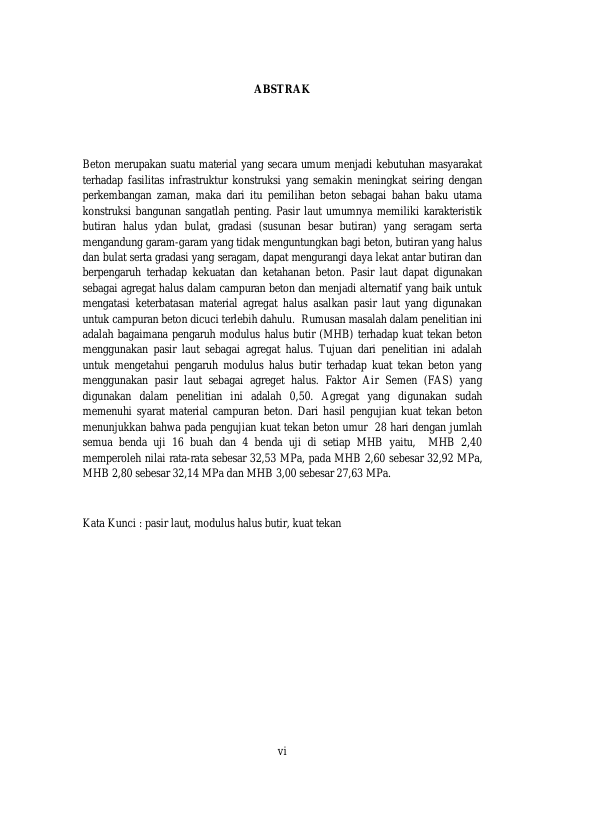 ABSTRAK

Beton merupakan suatu material yang secara umum menjadi kebutuhan masyarakat terhadap fasilitas infrastruktur konstruksi yang semakin meningkat seiring dengan perkembangan zaman, maka dari itu pemilihan beton sebagai bahan baku utama konstruksi bangunan sangatlah penting. Pasir laut umumnya memiliki karakteristik butiran halus ydan bulat, gradasi (susunan besar butiran) yang seragam serta mengandung garam-garam yang tidak menguntungkan bagi beton, butiran yang halus dan bulat serta gradasi yang seragam, dapat mengurangi daya lekat antar butiran dan berpengaruh terhadap kekuatan dan ketahanan beton. Pasir laut dapat digunakan sebagai agregat halus dalam campuran beton dan menjadi alternatif yang baik untuk mengatasi keterbatasan material agregat halus asalkan pasir laut yang digunakan untuk campuran beton dicuci terlebih dahulu. Rumusan masalah dalam penelitian ini adalah bagaimana pengaruh modulus halus butir (MHB) terhadap kuat tekan beton menggunakan pasir laut sebagai agregat halus. Tujuan dari penelitian ini adalah untuk mengetahui pengaruh modulus halus butir terhadap kuat tekan beton yang menggunakan pasir laut sebagai agreget halus. Faktor Air Semen (FAS) yang digunakan dalam penelitian ini adalah 0,50. Agregat yang digunakan sudah memenuhi syarat material campuran beton. Dari hasil pengujian kuat tekan beton menunjukkan bahwa pada pengujian kuat tekan beton umur 28 hari dengan jumlah semua benda uji 16 buah dan 4 benda uji di setiap MHB yaitu, MHB 2,40 memperoleh nilai rata-rata sebesar 32,53 MPa, pada MHB 2,60 sebesar 32,92 MPa, MHB 2,80 sebesar 32,14 MPa dan MHB 3,00 sebesar 27,63 MPa.

Kata Kunci : pasir laut, modulus halus butir, kuat tekan

vi